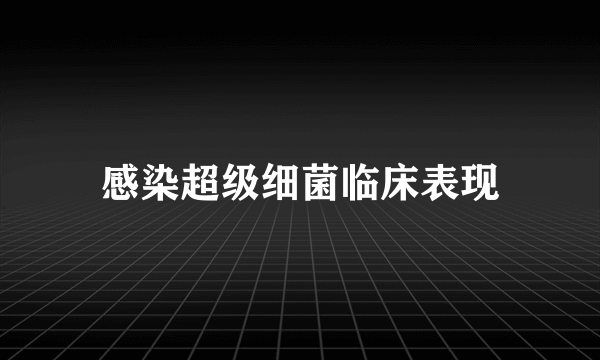 感染超级细菌临床表现